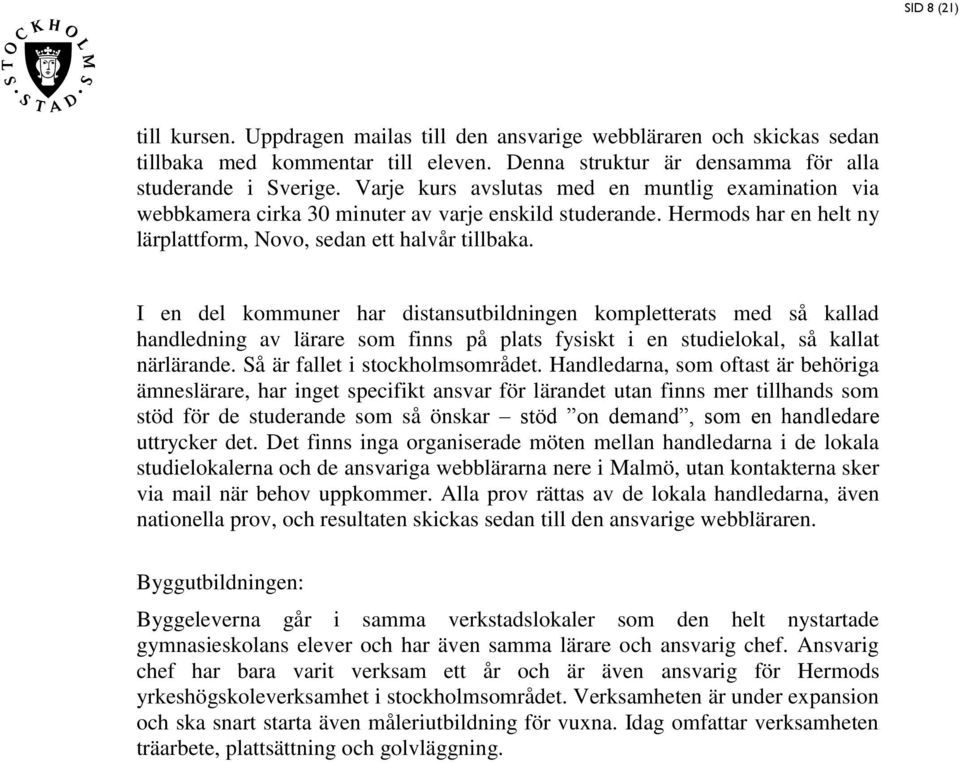 SID 8 (21)

STOCKHOLMS STAD

till kursen. Uppdragen mailas till den ansvarige webbläraren och skickas sedan tillbaka med kommentar till eleven. Denna struktur är densamma för alla studerande i Sverige. Varje kurs avslutas med en muntlig examination via webbkamera cirka 30 minuter av varje enskild studerande. Hermods har en helt ny lärplattform, Novo, sedan ett halvår tillbaka.

I en del kommuner har distansutbildningen kompletterats med så kallad handledning av lärare som finns på plats fysiskt i en studielokal, så kallat närlärande. Så är fallet i stockholmsområdet. Handledarna, som oftast är behöriga ämneslärare, har inget specifikt ansvar för lärandet utan finns mer tillhands som stöd för de studerande som så önskar – stöd ”on demand”, som en handledare uttrycker det. Det finns inga organiserade möten mellan handledarna i de lokala studielokalerna och de ansvariga webblärarna nere i Malmö, utan kontakterna sker via mail när behov uppkommer. Alla prov rättas av de lokala handledarna, även nationella prov, och resultaten skickas sedan till den ansvarige webbläraren.

Byggutbildningen:

Byggeleverna går i samma verkstadslokaler som den helt nystartade gymnasieskolans elever och har även samma lärare och ansvarig chef. Ansvarig chef har bara varit verksam ett år och är även ansvarig för Hermods yrkeshögskoleverksamhet i stockholmsområdet. Verksamheten är under expansion och ska snart starta även måleriutbildning för vuxna. Idag omfattar verksamheten träarbete, plattsättning och golvläggning.